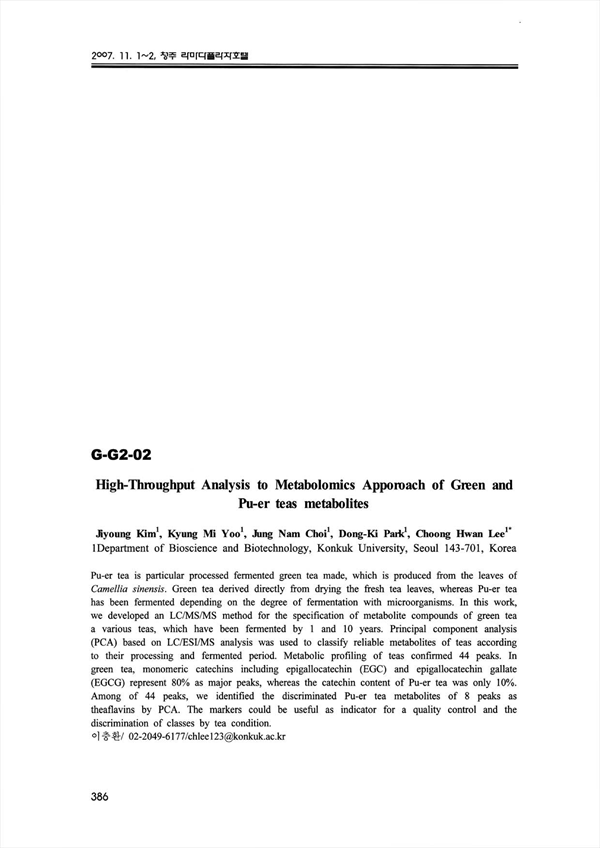 2007. 11. 1~2, 청주 라마다플라자호텔

G-G2-02

High-Throughput Analysis to Metabolomics Apporoach of Green and Pu-er teas metabolites

Jiyoung Kim$^1$, Kyung Mi Yoo$^1$, Jung Nam Choi$^1$, Dong-Ki Park$^1$, Choong Hwan Lee$^{1*}$
1Department of Bioscience and Biotechnology, Konkuk University, Seoul 143-701, Korea

Pu-er tea is particular processed fermented green tea made, which is produced from the leaves of Camellia sinensis. Green tea derived directly from drying the fresh tea leaves, whereas Pu-er tea has been fermented depending on the degree of fermentation with microorganisms. In this work, we developed an LC/MS/MS method for the specification of metabolite compounds of green tea a various teas, which have been fermented by 1 and 10 years. Principal component analysis (PCA) based on LC/ESI/MS analysis was used to classify reliable metabolites of teas according to their processing and fermented period. Metabolic profiling of teas confirmed 44 peaks. In green tea, monomeric catechins including epigallocatechin (EGC) and epigallocatechin gallate (EGCG) represent 80% as major peaks, whereas the catechin content of Pu-er tea was only 10%. Among of 44 peaks, we identified the discriminated Pu-er tea metabolites of 8 peaks as theaflavins by PCA. The markers could be useful as indicator for a quality control and the discrimination of classes by tea condition.
이충환/ 02-2049-6177/chlee123@konkuk.ac.kr

386